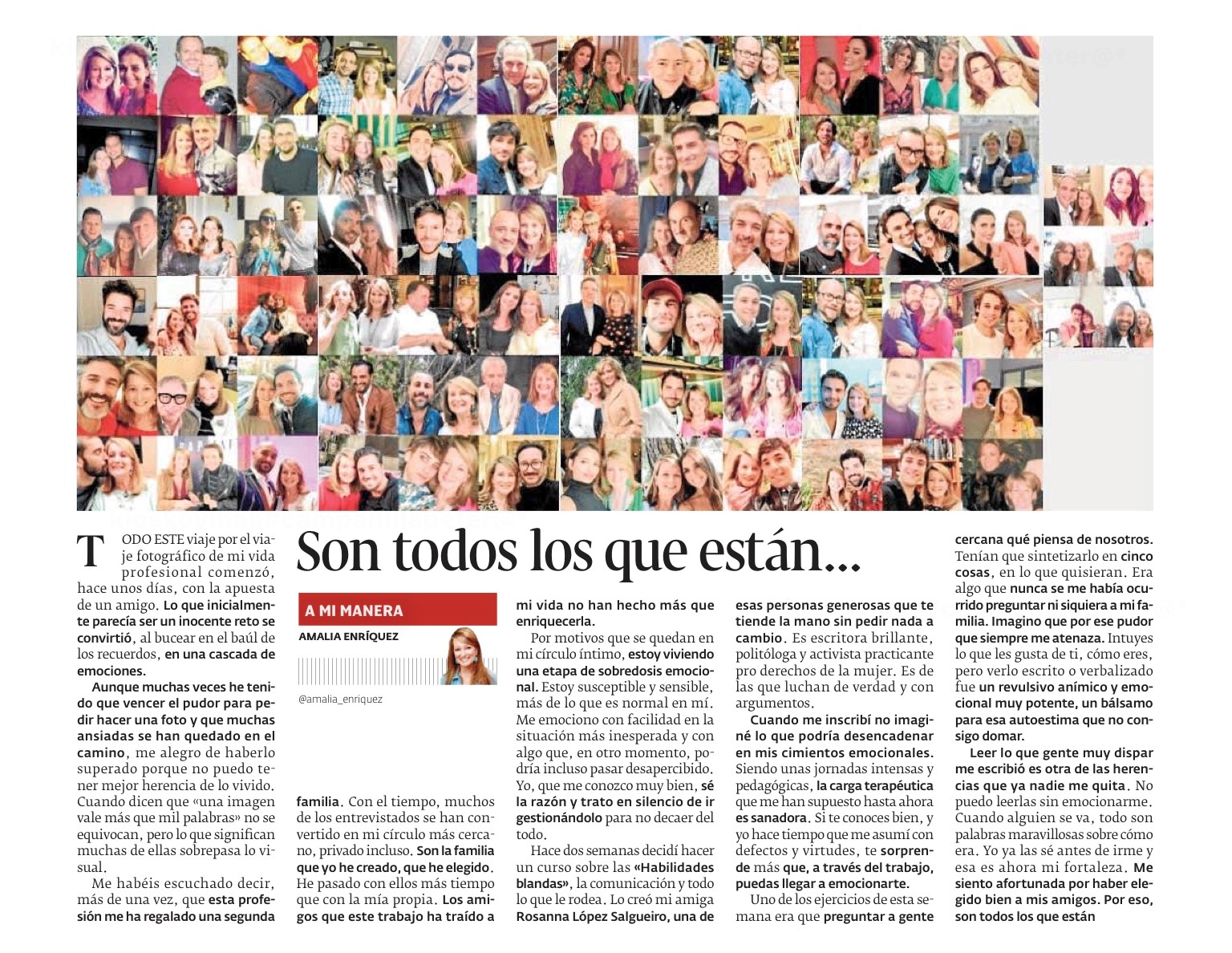 Son todos los que están...

A MI MANERA
AMALIA ENRÍQUEZ
@amalia_enriquez

TODO ESTE viaje por el viaje fotográfico de mi vida profesional comenzó, hace unos días, con la apuesta de un amigo. Lo que inicialmente parecía ser un inocente reto se convirtió, al bucear en el baúl de los recuerdos, en una cascada de emociones.

Aunque muchas veces he tenido que vencer el pudor para pedir hacer una foto y que muchas ansiadas se han quedado en el camino, me alegro de haberlo superado porque no puedo tener mejor herencia de lo vivido. Cuando dicen que «una imagen vale más que mil palabras» no se equivocan, pero lo que significan muchas de ellas sobrepasa lo visual.

Me habéis escuchado decir, más de una vez, que esta profesión me ha regalado una segunda familia. Con el tiempo, muchos de los entrevistados se han convertido en mi círculo más cercano, privado incluso. Son la familia que yo he creado, que he elegido. He pasado con ellos más tiempo que con la mía propia. Los amigos que este trabajo ha traído a mi vida no han hecho más que enriquecerla.

Por motivos que se quedan en mi círculo íntimo, estoy viviendo una etapa de sobredosis emocional. Estoy susceptible y sensible, más de lo que es normal en mí. Me emociono con facilidad en la situación más inesperada y con algo que, en otro momento, podría incluso pasar desapercibido. Yo, que me conozco muy bien, sé la razón y trato en silencio de ir gestionándolo para no decaer del todo.

Hace dos semanas decidí hacer un curso sobre las «Habilidades blandas», la comunicación y todo lo que le rodea. Lo creó mi amiga Rosanna López Salgueiro, una de esas personas generosas que te tiende la mano sin pedir nada a cambio. Es escritora brillante, politóloga y activista practicante pro derechos de la mujer. Es de las que luchan de verdad y con argumentos.

Cuando me inscribí no imaginé lo que podría desencadenar en mis cimientos emocionales. Siendo unas jornadas intensas y pedagógicas, la carga terapéutica que me han supuesto hasta ahora es sanadora. Si te conoces bien, y yo hace tiempo que me asumí con defectos y virtudes, te sorprende más que, a través del trabajo, puedas llegar a emocionarte.

Uno de los ejercicios de esta semana era que preguntar a gente cercana qué piensa de nosotros. Tenían que sintetizarlo en cinco cosas, en lo que quisieran. Era algo que nunca se me había ocurrido preguntar ni siquiera a mi familia. Imagino que por ese pudor que siempre me atenaza. Intuyes lo que les gusta de ti, cómo eres, pero verlo escrito o verbalizado fue un revulsivo anímico y emocional muy potente, un bálsamo para esa autoestima que no consigo domar.

Leer lo que gente muy dispar me escribió es otra de las herencias que ya nadie me quita. No puedo leerlas sin emocionarme. Cuando alguien se va, todo son palabras maravillosas sobre cómo era. Yo ya las sé antes de irme y esa es ahora mi fortaleza. Me siento afortunada por haber elegido bien a mis amigos. Por eso, son todos los que están